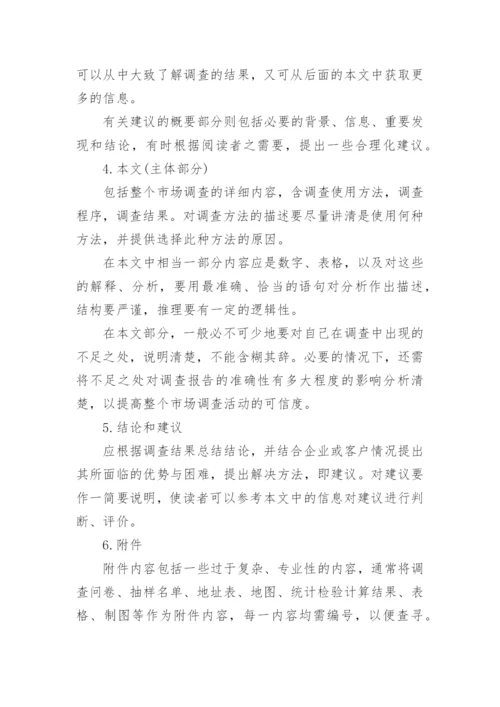 可以从中大致了解调查的结果，又可从后面的本文中获取更多的信息。

有关建议的概要部分则包括必要的背景、信息、重要发现和结论，有时根据阅读者之需要，提出一些合理化建议。

4. 本文(主体部分)

包括整个市场调查的详细内容，含调查使用方法，调查程序，调查结果。对调查方法的描述要尽量讲清是使用何种方法，并提供选择此种方法的原因。

在本文中相当一部分内容应是数字、表格，以及对这些的解释、分析，要用最准确、恰当的语句对分析作出描述，结构要严谨，推理要有一定的逻辑性。

在本文部分，一般必不可少地要对自己在调查中出现的不足之处，说明清楚，不能含糊其辞。必要的情况下，还需将不足之处对调查报告的准确性有多大程度的影响分析清楚，以提高整个市场调查活动的可信度。

5. 结论和建议

应根据调查结果总结结论，并结合企业或客户情况提出其所面临的优势与困难，提出解决方法，即建议。对建议要作一简要说明，使读者可以参考本文中的信息对建议进行判断、评价。

6. 附件

附件内容包括一些过于复杂、专业性的内容，通常将调查问卷、抽样名单、地址表、地图、统计检验计算结果、表格、制图等作为附件内容，每一内容均需编号，以便查寻。